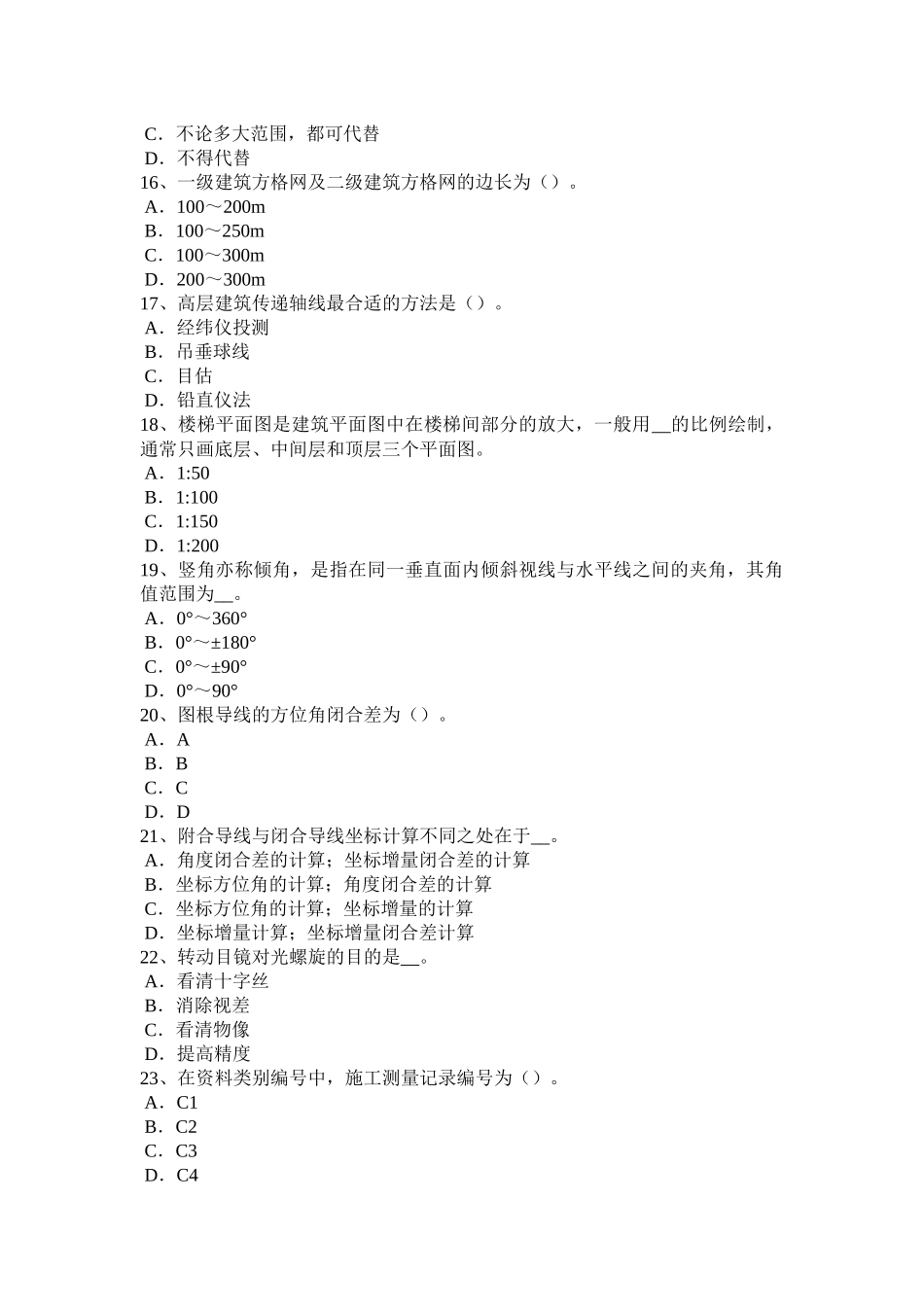 C．不论多大范围，都可代替
D．不得代替
16、一级建筑方格网及二级建筑方格网的边长为（）。
A．100～200m
B．100～250m
C．100～300m
D．200～300m
17、高层建筑传递轴线最合适的方法是（）。
A．经纬仪投测
B．吊垂球线
C．目估
D．铅直仪法
18、楼梯平面图是建筑平面图中在楼梯间部分的放大，一般用__的比例绘制，通常只画底层、中间层和顶层三个平面图。
A．1:50
B．1:100
C．1:150
D．1:200
19、竖角亦称倾角，是指在同一垂直面内倾斜视线与水平线之间的夹角，其角值范围为__。
A．0°～360°
B．0°～±180°
C．0°～±90°
D．0°～90°
20、图根导线的方位角闭合差为（）。
A．A
B．B
C．C
D．D
21、附合导线与闭合导线坐标计算不同之处在于__。
A．角度闭合差的计算；坐标增量闭合差的计算
B．坐标方位角的计算；角度闭合差的计算
C．坐标方位角的计算；坐标增量的计算
D．坐标增量计算；坐标增量闭合差计算
22、转动目镜对光螺旋的目的是__。
A．看清十字丝
B．消除视差
C．看清物像
D．提高精度
23、在资料类别编号中，施工测量记录编号为（）。
A．C1
B．C2
C．C3
D．C4